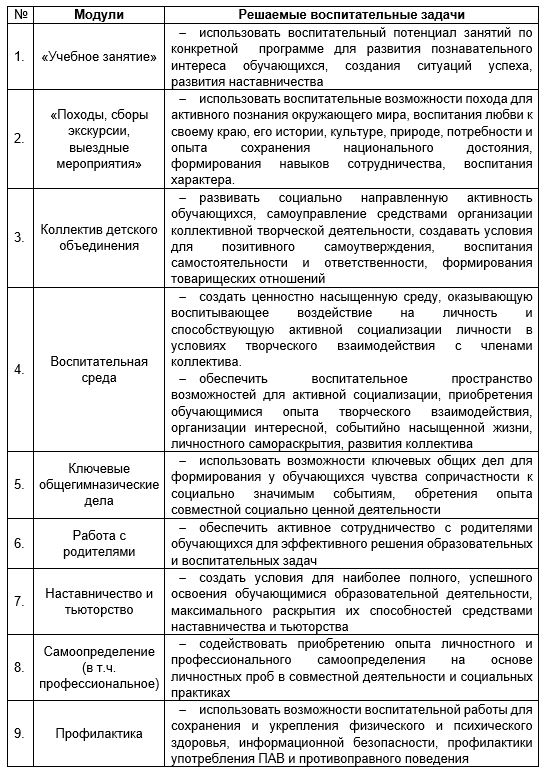 | № | Модули | Решаемые воспитательные задачи |
|---|---|---|
| 1. | «Учебное занятие» | – использовать воспитательный потенциал занятий по конкретной программе для развития познавательного интереса обучающихся, создания ситуаций успеха, развития наставничества |
| 2. | «Походы, сборы экскурсии, выездные мероприятия» | – использовать воспитательные возможности похода для активного познания окружающего мира, воспитания любви к своему краю, его истории, культуре, природе, потребности и опыта сохранения национального достояния, формирования навыков сотрудничества, воспитания характера. |
| 3. | Коллектив детского объединения | – развивать социально направленную активность обучающихся, самоуправление средствами организации коллективной творческой деятельности, создавать условия для позитивного самоутверждения, воспитания самостоятельности и ответственности, формирования товарищеских отношений |
| 4. | Воспитательная среда | – создать ценностно насыщенную среду, оказывающую воспитывающее воздействие на личность и способствующую активной социализации личности в условиях творческого взаимодействия с членами коллектива. – обеспечить воспитательное пространство возможностей для активной социализации, приобретения обучающимися опыта творческого взаимодействия, организации интересной, событийно насыщенной жизни, личностного самораскрытия, развития коллектива |
| 5. | Ключевые общегимназические дела | – использовать возможности ключевых общих дел для формирования у обучающихся чувства сопричастности к социально значимым событиям, обретения опыта совместной социально ценной деятельности |
| 6. | Работа с родителями | – обеспечить активное сотрудничество с родителями обучающихся для эффективного решения образовательных и воспитательных задач |
| 7. | Наставничество и тьюторство | – создать условия для наиболее полного, успешного освоения обучающимися образовательной деятельности, максимального раскрытия их способностей средствами наставничества и тьюторства |
| 8. | Самоопределение (в т.ч. профессиональное) | – содействовать приобретению опыта личностного и профессионального самоопределения на основе личностных проб в совместной деятельности и социальных практиках |
| 9. | Профилактика | – использовать возможности воспитательной работы для сохранения и укрепления физического и психического здоровья, информационной безопасности, профилактики употребления ПАВ и противоправного поведения |